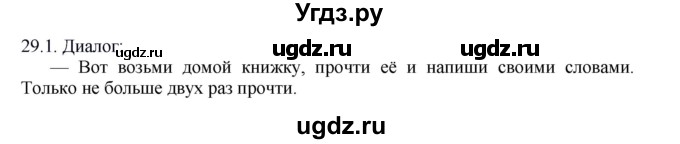 Угдз.ру

29.1. Диалог: ugdz.ru ugdz.ru ugdz.ru

— Вот возьми домой книжку, прочти её и напиши своими словами. Только не больше двух раз прочти.

ugdz.ru